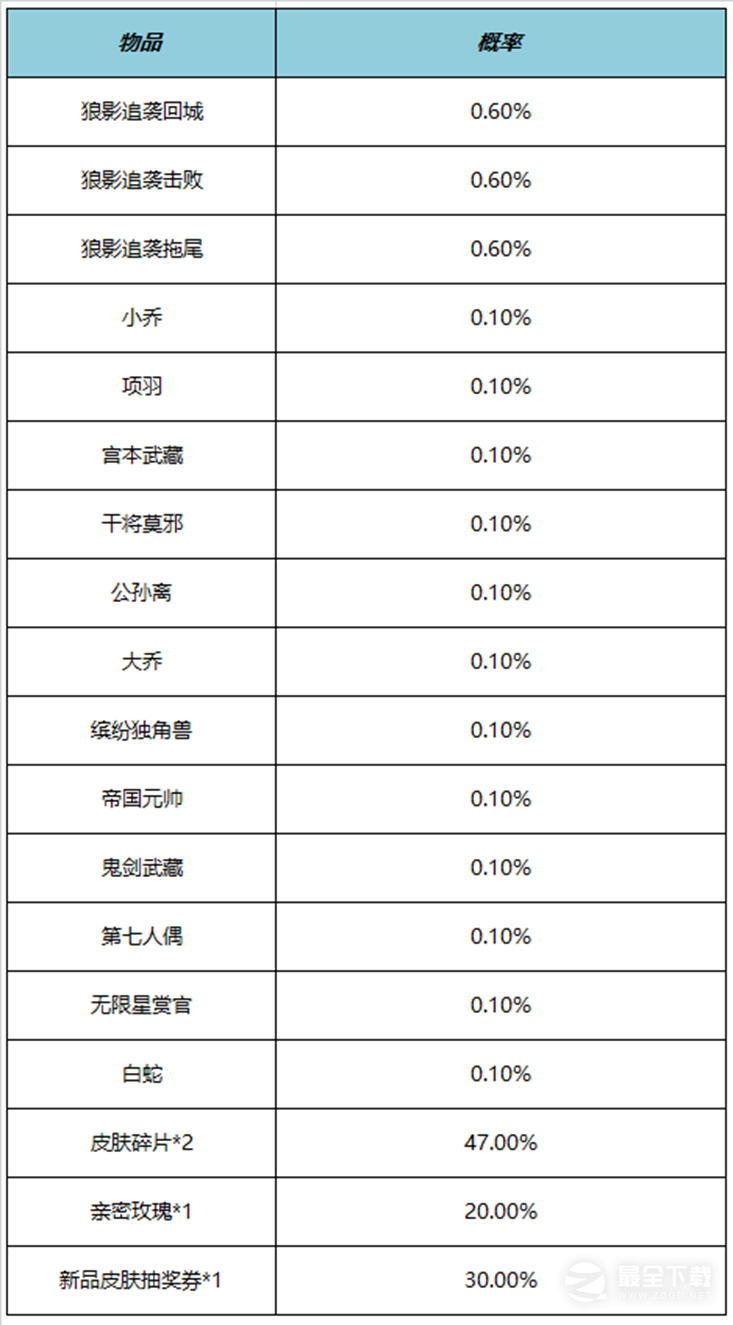 | 物品 | 概率 |
|---|---|
| 狼影追袭回城 | 0.60% |
| 狼影追袭击败 | 0.60% |
| 狼影追袭拖尾 | 0.60% |
| 小乔 | 0.10% |
| 项羽 | 0.10% |
| 宫本武藏 | 0.10% |
| 干将莫邪 | 0.10% |
| 公孙离 | 0.10% |
| 大乔 | 0.10% |
| 缤纷独角兽 | 0.10% |
| 帝国元帅 | 0.10% |
| 鬼剑武藏 | 0.10% |
| 第七人偶 | 0.10% |
| 无限星赏官 | 0.10% |
| 白蛇 | 0.10% |
| 皮肤碎片*2 | 47.00% |
| 亲密玫瑰*1 | 20.00% |
| 新品皮肤抽奖券*1 | 30.00% |

最全下载